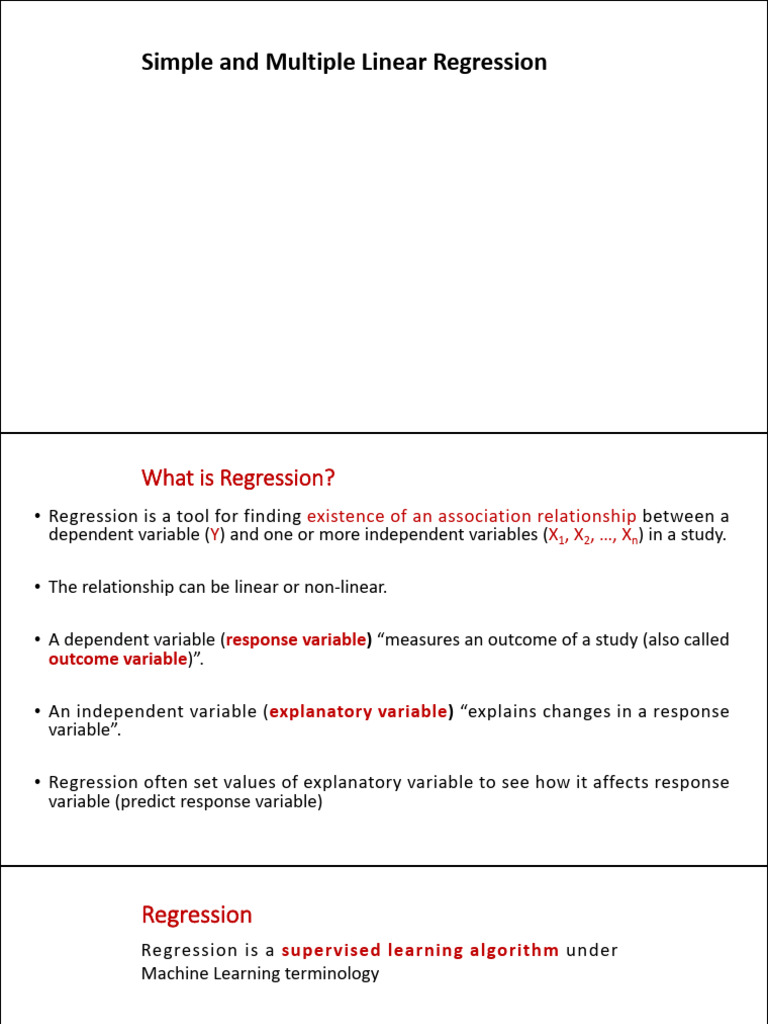 Simple and Multiple Linear Regression

What is Regression?

• Regression is a tool for finding existence of an association relationship between a dependent variable (Y) and one or more independent variables ($X_1$, $X_2$, …, $X_n$) in a study.

• The relationship can be linear or non-linear.

• A dependent variable (response variable) “measures an outcome of a study (also called outcome variable)”.

• An independent variable (explanatory variable) “explains changes in a response variable”.

• Regression often set values of explanatory variable to see how it affects response variable (predict response variable)

Regression

Regression is a supervised learning algorithm under Machine Learning terminology